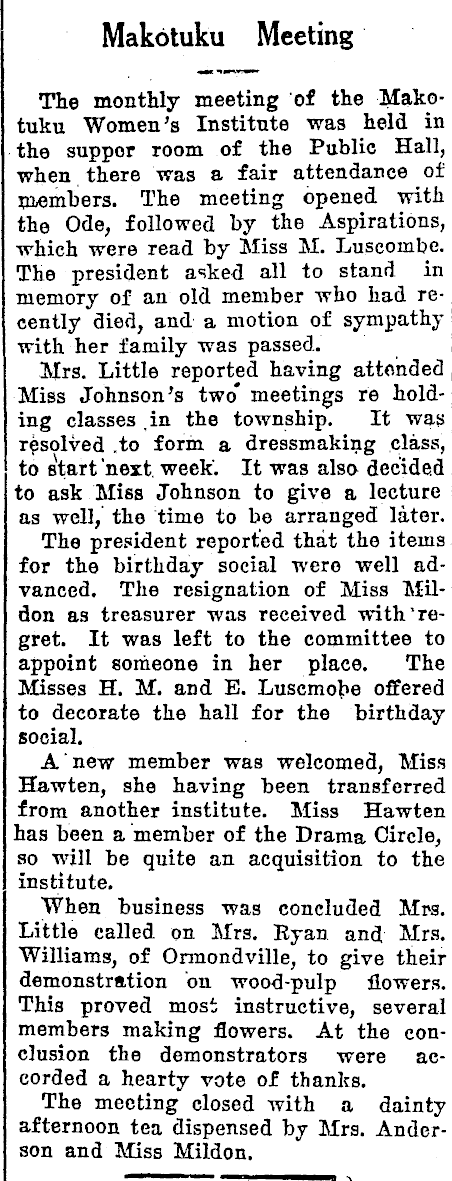 Makotuku Meeting

The monthly meeting of the Makotuku Women's Institute was held in the supper room of the Public Hall, when there was a fair attendance of members. The meeting opened with the Ode, followed by the Aspirations, which were read by Miss M. Luscombe. The president asked all to stand in memory of an old member who had recently died, and a motion of sympathy with her family was passed.

Mrs. Little reported having attended Miss Johnson's two meetings re holding classes in the township. It was resolved to form a dressmaking class, to start next week. It was also decided to ask Miss Johnson to give a lecture as well, the time to be arranged later.

The president reported that the items for the birthday social were well advanced. The resignation of Miss Mildon as treasurer was received with regret. It was left to the committee to appoint someone in her place. The Misses H. M. and E. Luscmobe offered to decorate the hall for the birthday social.

A new member was welcomed, Miss Hawten, she having been transferred from another institute. Miss Hawten has been a member of the Drama Circle, so will be quite an acquisition to the institute.

When business was concluded Mrs. Little called on Mrs. Ryan and Mrs. Williams, of Ormondville, to give their demonstration on wood-pulp flowers. This proved most instructive, several members making flowers. At the conclusion the demonstrators were accorded a hearty vote of thanks.

The meeting closed with a dainty afternoon tea dispensed by Mrs. Anderson and Miss Mildon.